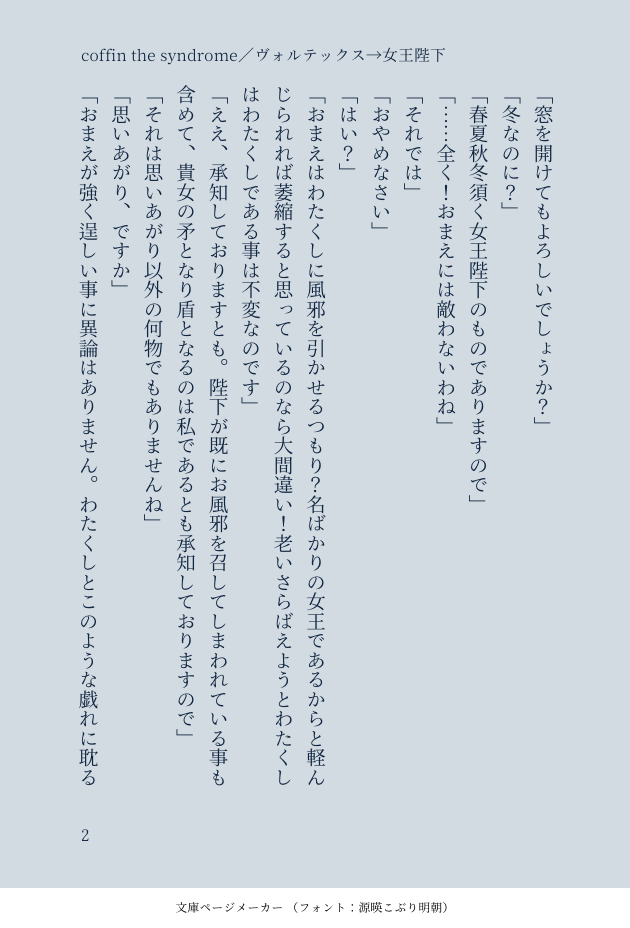 coffin the syndrome／ヴォルテックス→女王陛下

「窓を開けてもよろしいでしょうか？」

「冬なのに？」

「春夏秋冬須く女王陛下のものでありますので」

「……全く！おまえには敵わないわね」

「それでは」

「おやめなさい」

「はい？」

「おまえはわたくしに風邪を引かせるつもり？名ばかりの女王であるからと軽んじられれば萎縮すると思っているのなら大間違い！老いさらばえようとわたくしはわたくしである事は不変なのです」

「ええ、承知しておりますとも。陛下が既にお風邪を召してしまわれている事も含めて、貴女の矛となり盾となるのは私であるとも承知しておりますので」

「それは思いあがり以外の何物でもありませんね」

「思いあがり、ですか」

「おまえが強く逞しい事に異論はありません。わたくしとこのような戯れに耽る

2

文庫ページメーカー（フォント：源暎こぶり明朝）